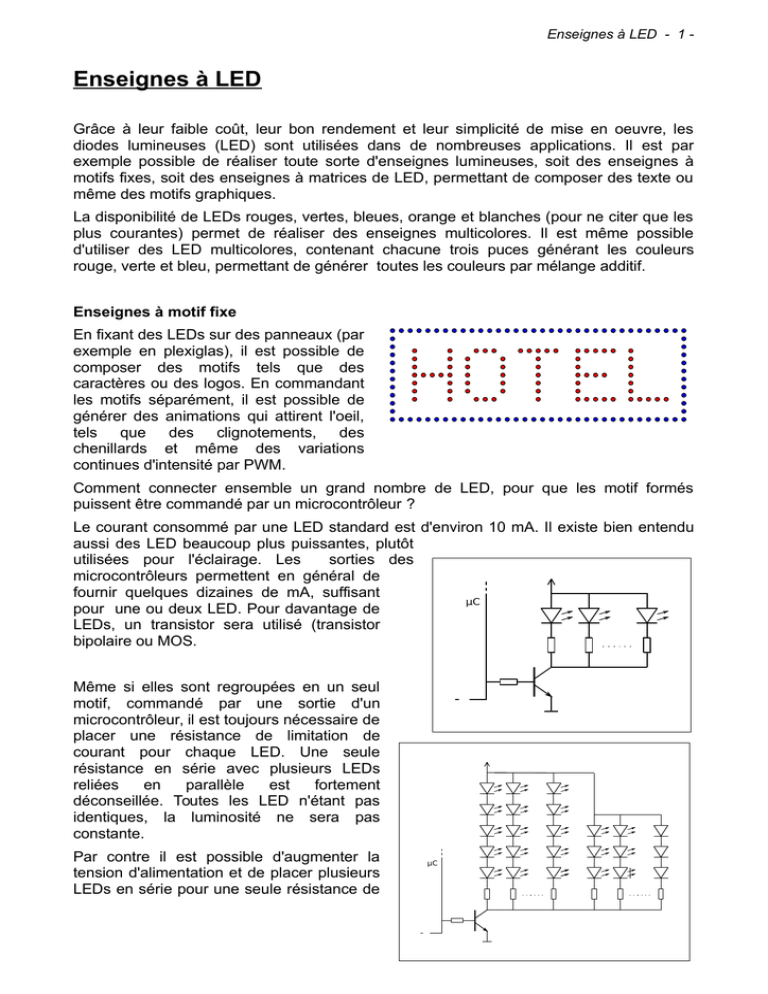 Enseignes à LED - 1 -

Enseignes à LED

Grâce à leur faible coût, leur bon rendement et leur simplicité de mise en oeuvre, les diodes lumineuses (LED) sont utilisées dans de nombreuses applications. Il est par exemple possible de réaliser toute sorte d'enseignes lumineuses, soit des enseignes à motifs fixes, soit des enseignes à matrices de LED, permettant de composer des texte ou même des motifs graphiques.

La disponibilité de LEDs rouges, vertes, bleues, orange et blanches (pour ne citer que les plus courantes) permet de réaliser des enseignes multicolores. Il est même possible d'utiliser des LED multicolores, contenant chacune trois puces générant les couleurs rouge, verte et bleu, permettant de générer toutes les couleurs par mélange additif.

Enseignes à motif fixe

En fixant des LEDs sur des panneaux (par exemple en plexiglas), il est possible de composer des motifs tels que des caractères ou des logos. En commandant les motifs séparément, il est possible de générer des animations qui attirent l'oeil, tels que des clignotements, des chenillards et même des variations continues d'intensité par PWM.

HOTEL

Comment connecter ensemble un grand nombre de LED, pour que les motif formés puissent être commandé par un microcontrôleur ?

Le courant consommé par une LED standard est d'environ 10 mA. Il existe bien entendu aussi des LED beaucoup plus puissantes, plutôt utilisées pour l'éclairage. Les sorties des microcontrôleurs permettent en général de fournir quelques dizaines de mA, suffisant pour une ou deux LED. Pour davantage de LEDs, un transistor sera utilisé (transistor bipolaire ou MOS.

µC

......

Même si elles sont regroupées en un seul motif, commandé par une sortie d'un microcontrôleur, il est toujours nécessaire de placer une résistance de limitation de courant pour chaque LED. Une seule résistance en série avec plusieurs LEDs reliées en parallèle est fortement déconseillée. Toutes les LED n'étant pas identiques, la luminosité ne sera pas constante.

Par contre il est possible d'augmenter la tension d'alimentation et de placer plusieurs LEDs en série pour une seule résistance de

µC

...... ......